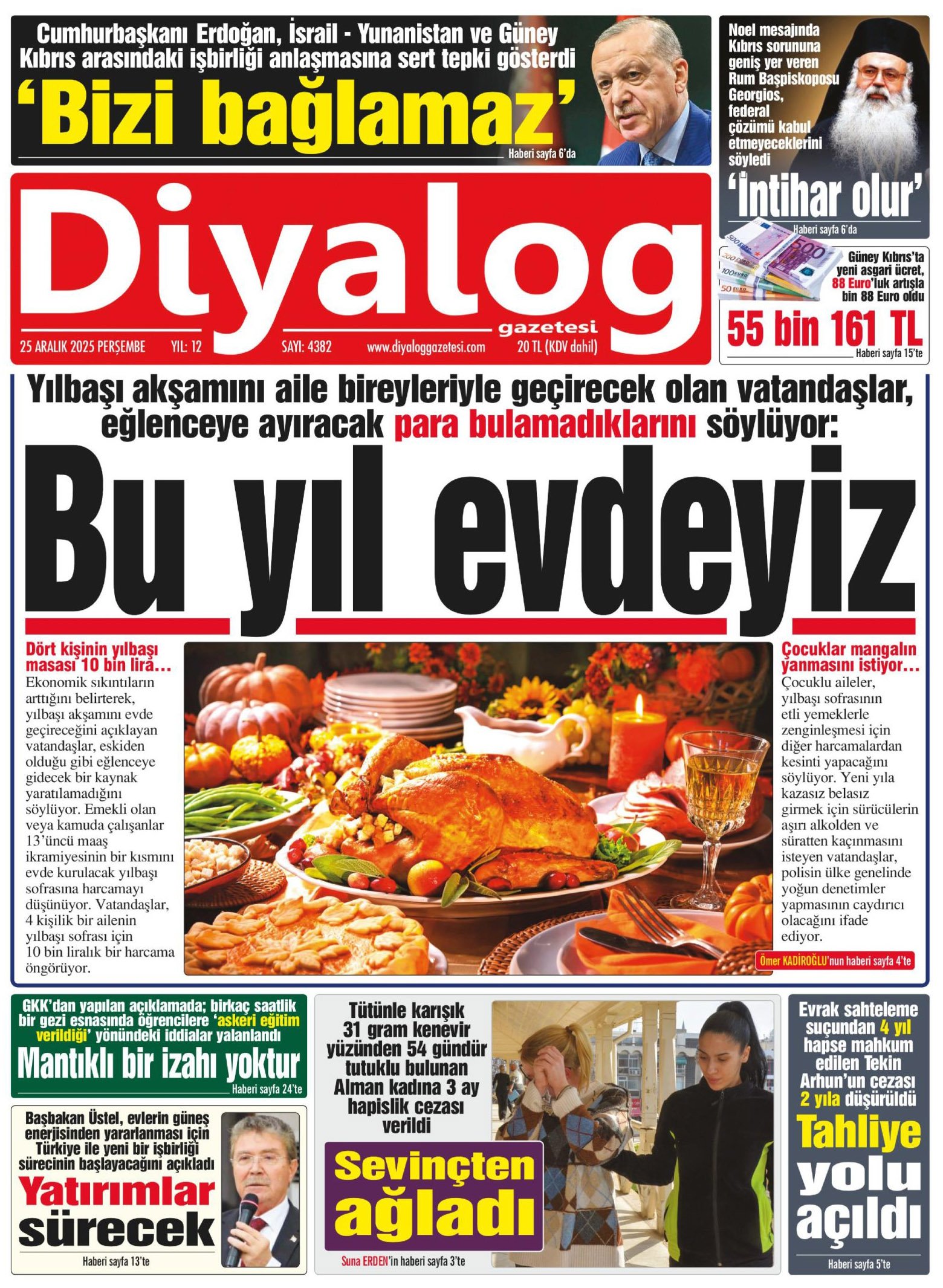 Cumhurbaşkanı Erdoğan, İsrail - Yunanistan ve Güney Kıbrıs arasındaki işbirliği anlaşmasına sert tepki gösterdi

‘Bizi bağlamaz’

Haberi sayfa 6’da

Noel mesajında Kıbrıs sorununa geniş yer veren Rum Başpiskoposu Georgios, federal çözümü kabul etmeyeceklerini söyledi

‘İntihar olur’

Haberi sayfa 6’da

Diyalog gazetesi

25 ARALIK 2025 PERŞEMBE YIL: 12 SAYI: 4382 www.diyaloggazetesi.com 20 TL (KDV dahil)

Güney Kıbrıs’ta yeni asgari ücret, 88 Euro’luk artışla bin 88 Euro oldu

55 bin 161 TL

Haberi sayfa 15’te

Yılbaşı akşamını aile bireyleriyle geçirecek olan vatandaşlar, eğlenceye ayıracak para bulamadıklarını söylüyor:

Bu yıl evdeyiz

Dört kişinin yılbaşı masası 10 bin lira…

Ekonomik sıkıntıların arttığını belirterek, yılbaşı akşamını evde geçireceğini açıklayan vatandaşlar, eskiden olduğu gibi eğlenceye gidecek bir kaynak yaratılamadığını söylüyor. Emekli olan veya kamuda çalışanlar 13’üncü maaş ikramiyesinin bir kısmını evde kurulacak yılbaşı sofrasına harcamayı düşünüyor. Vatandaşlar, 4 kişilik bir ailenin yılbaşı sofrası için 10 bin liralık bir harcama öngörüyor.

Çocuklar mangalın yanmasını istiyor…

Çocuklu aileler, yılbaşı sofrasının etli yemeklerle zenginleşmesi için diğer harcamalardan kesinti yapacağını söylüyor. Yeni yıla kazasız belasız girmek için sürücülerin aşırı alkolden ve süratten kaçınmasını isteyen vatandaşlar, polisin ülke genelinde yoğun denetimler yapmasının caydırıcı olacağını ifade ediyor.

Ömer KADİROĞLU’nun haberi sayfa 4’te

GKK’dan yapılan açıklamada; birkaç saatlik bir gezi esnasında öğrencilere ‘askeri eğitim verildiği’ yönündeki iddialar yalanlandı

Mantıklı bir izahı yoktur

Haberi sayfa 24’te

Başbakan Üstel, evlerin güneş enerjisinden yararlanması için Türkiye ile yeni bir işbirliği sürecinin başlayacağını açıkladı

Yatırımlar sürecek

Haberi sayfa 13’te

Tütünle karışık 31 gram kenevir yüzünden 54 gündür tutuklu bulunan Alman kadına 3 ay hapislik cezası verildi

Sevinçten ağladı

Suna ERDEN’in haberi sayfa 3’te

Evrak sahteleme suçundan 4 yıl hapse mahkum edilen Tekin Arhun’un cezası 2 yıla düşürüldü

Tahliye yolu açıldı

Haberi sayfa 5’te